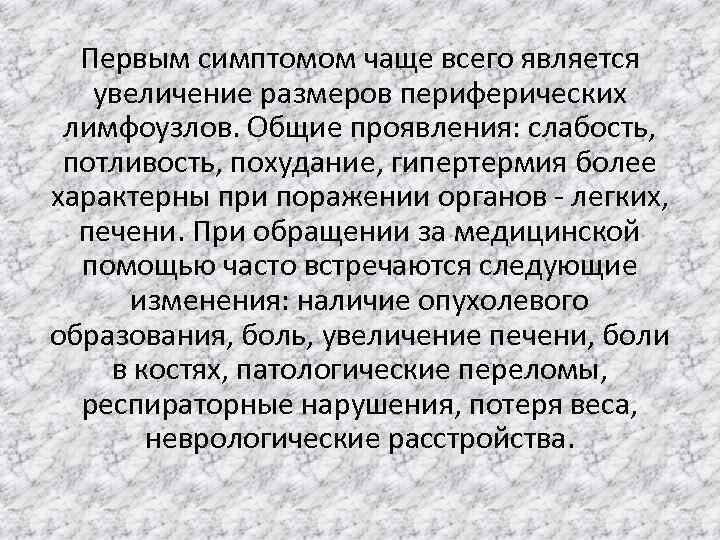 Первым симптомом чаще всего является увеличение размеров периферических лимфоузлов. Общие проявления: слабость, потливость, похудание, гипертермия более характерны при поражении органов - легких, печени. При обращении за медицинской помощью часто встречаются следующие изменения: наличие опухолевого образования, боль, увеличение печени, боли в костях, патологические переломы, респираторные нарушения, потеря веса, неврологические расстройства.